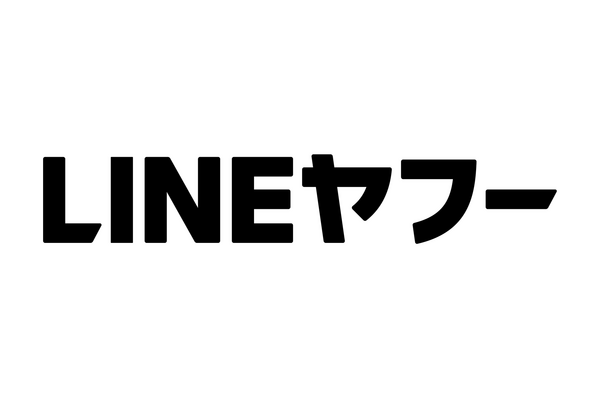 LINEヤフー